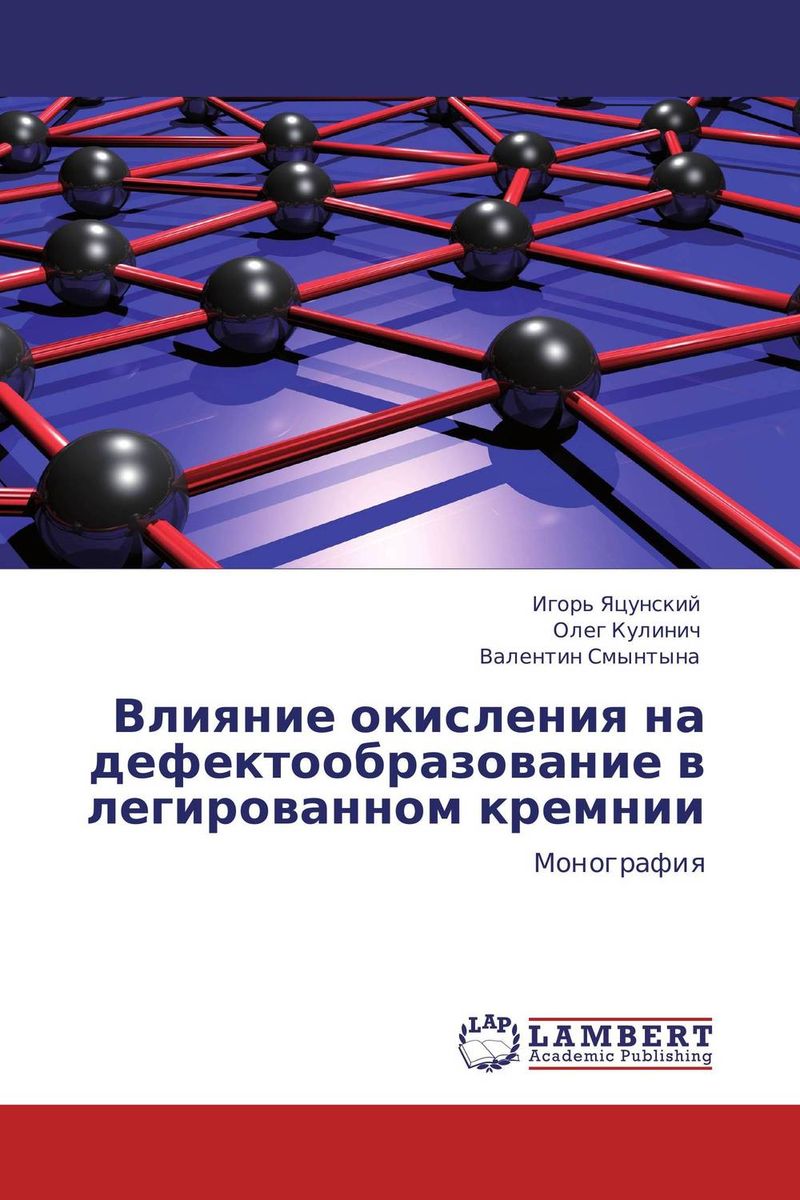 Игорь Яцунский
Олег Кулинич
Валентин Смынтына

Влияние окисления на дефектообразование в легированном кремнии

Монография

LAP LAMBERT Academic Publishing